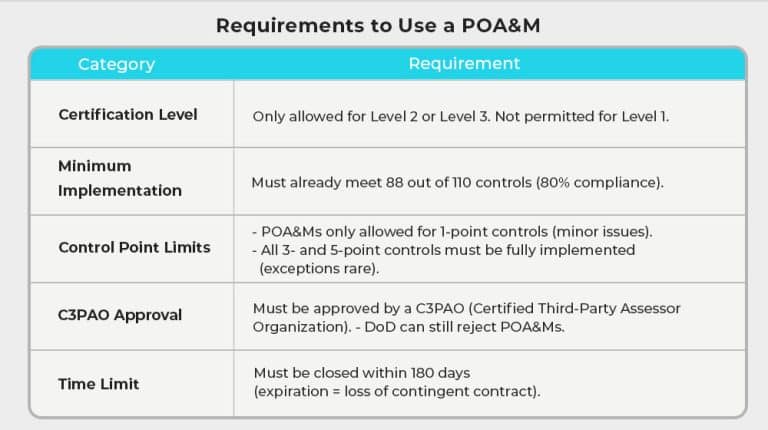 Requirements to Use a POA&M

| Category | Requirement |
|---|---|
| Certification Level | Only allowed for Level 2 or Level 3. Not permitted for Level 1. |
| Minimum Implementation | Must already meet 88 out of 110 controls (80% compliance). |
| Control Point Limits | - POA&Ms only allowed for 1-point controls (minor issues). - All 3- and 5-point controls must be fully implemented (exceptions rare). |
| C3PAO Approval | Must be approved by a C3PAO (Certified Third-Party Assessor Organization). - DoD can still reject POA&Ms. |
| Time Limit | Must be closed within 180 days (expiration = loss of contingent contract). |